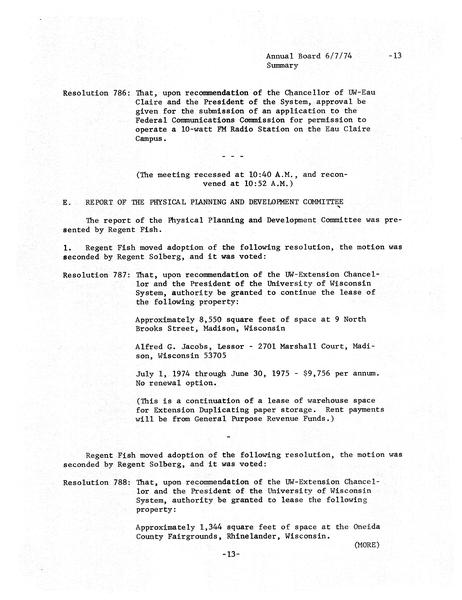 Annual Board 6/7/74 -13
Summary

Resolution 786: That, upon recommendation of the Chancellor of UW-Eau Claire and the President of the System, approval be given for the submission of an application to the Federal Communications Commission for permission to operate a 10-watt FM Radio Station on the Eau Claire Campus.

- - -

(The meeting recessed at 10:40 A.M., and reconvened at 10:52 A.M.)

E. REPORT OF THE PHYSICAL PLANNING AND DEVELOPMENT COMMITTEE

The report of the Physical Planning and Development Committee was presented by Regent Fish.

1. Regent Fish moved adoption of the following resolution, the motion was seconded by Regent Solberg, and it was voted:

Resolution 787: That, upon recommendation of the UW-Extension Chancellor and the President of the University of Wisconsin System, authority be granted to continue the lease of the following property:

Approximately 8,550 square feet of space at 9 North Brooks Street, Madison, Wisconsin

Alfred G. Jacobs, Lessor - 2701 Marshall Court, Madison, Wisconsin 53705

July 1, 1974 through June 30, 1975 - $9,756 per annum. No renewal option.

(This is a continuation of a lease of warehouse space for Extension Duplicating paper storage. Rent payments will be from General Purpose Revenue Funds.)

-

Regent Fish moved adoption of the following resolution, the motion was seconded by Regent Solberg, and it was voted:

Resolution 788: That, upon recommendation of the UW-Extension Chancellor and the President of the University of Wisconsin System, authority be granted to lease the following property:

Approximately 1,344 square feet of space at the Oneida County Fairgrounds, Rhinelander, Wisconsin.

(MORE)

-13-